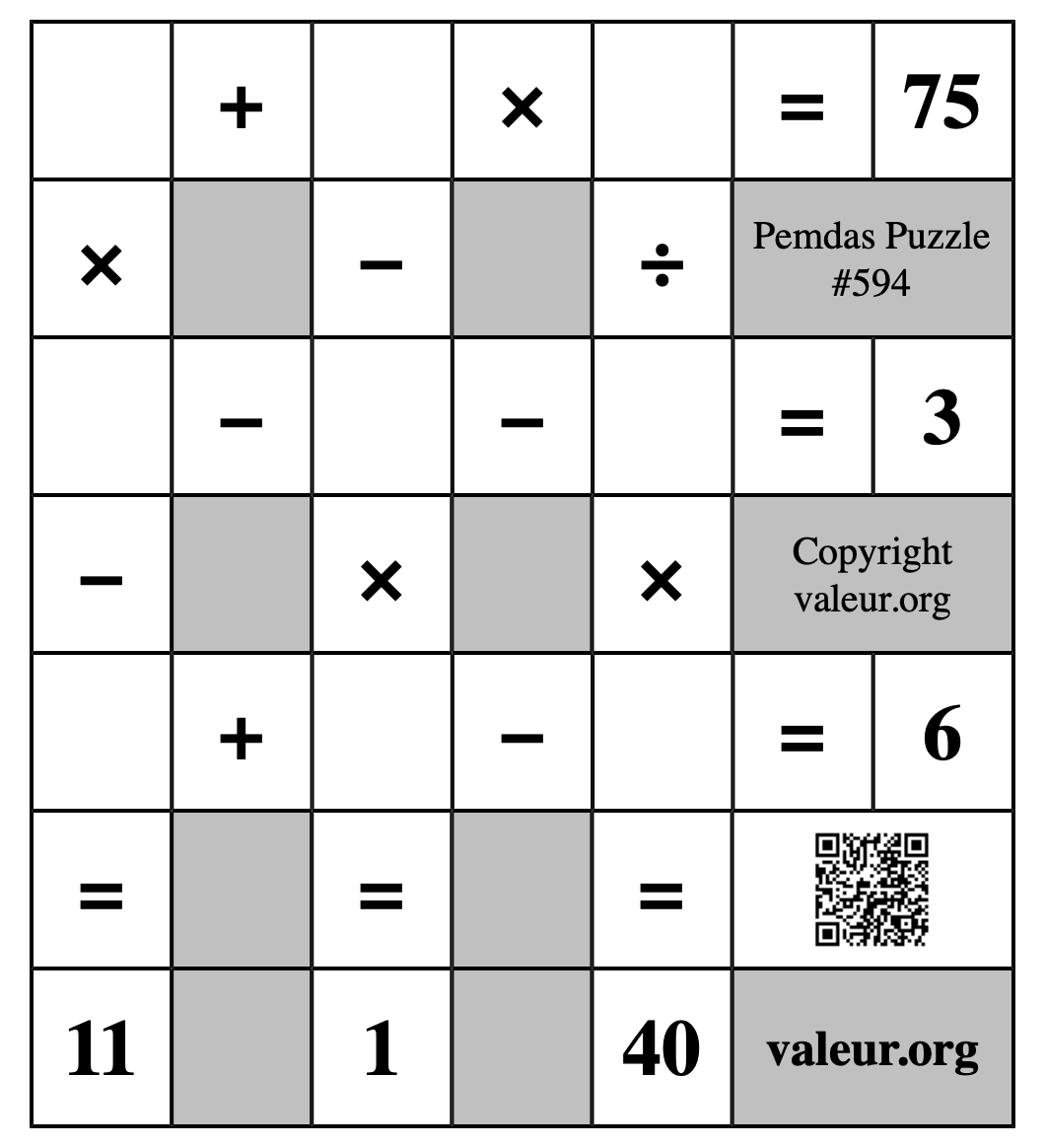 |  | + |  | × |  | = | 75 |
|---|---|---|---|---|---|---|
| × |  | − |  | ÷ | Pemdas Puzzle #594 | |
|  | − |  | − |  | = | 3 |
| − |  | × |  | × | Copyright valeur.org | |
|  | + |  | − |  | = | 6 |
| = |  | = |  | = |  | |
| 11 |  | 1 |  | 40 | valeur.org | |